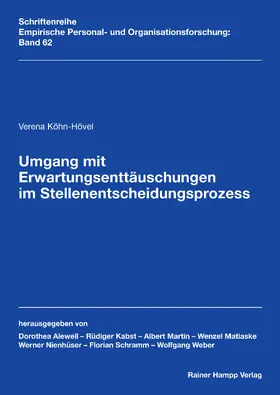 Schriftenreihe
Empirische Personal- und Organisationsforschung:
Band 62

Verena Köhn-Hövel

Umgang mit Erwartungsenttäuschungen im Stellenentscheidungsprozess

herausgegeben von
Dorothea Alewell – Rüdiger Kabst – Albert Martin – Wenzel Matiaske
Werner Nienhüser – Florian Schramm – Wolfgang Weber

Rainer Hampp Verlag